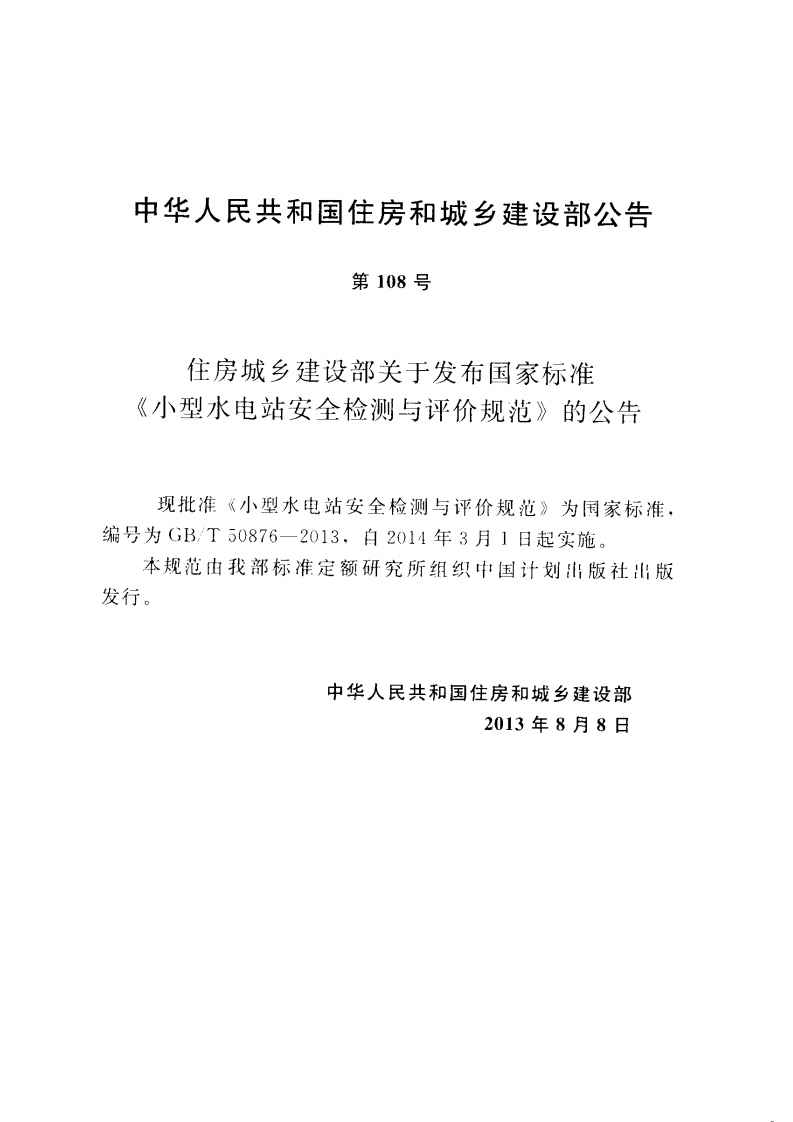 中华人民共和国住房和城乡建设部公告

第 108 号

住房城乡建设部关于发布国家标准
《小型水电站安全检测与评价规范》的公告

现批准《小型水电站安全检测与评价规范》为国家标准，编号为 GB/T 50876—2013，自 2014 年 3 月 1 日起实施。

本规范由我部标准定额研究所组织中国计划出版社出版发行。

中华人民共和国住房和城乡建设部
2013 年 8 月 8 日